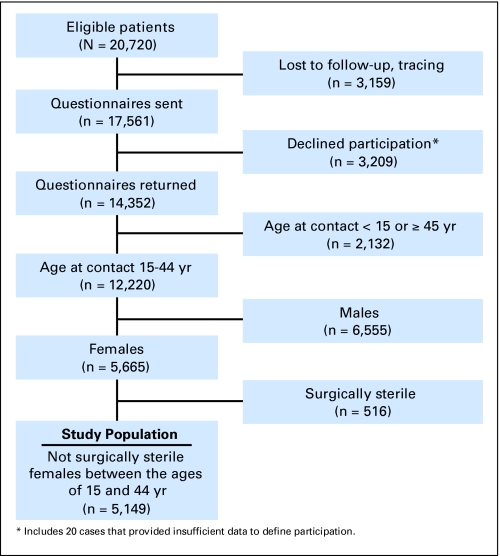 Eligible patients
(N = 20,720)

Lost to follow-up, tracing
(n = 3,159)

Questionnaires sent
(n = 17,561)

Declined participation*
(n = 3,209)

Questionnaires returned
(n = 14,352)

Age at contact < 15 or ≥ 45 yr
(n = 2,132)

Age at contact 15-44 yr
(n = 12,220)

Males
(n = 6,555)

Females
(n = 5,665)

Surgically sterile
(n = 516)

Study Population

Not surgically sterile females between the ages of 15 and 44 yr
(n = 5,149)

* Includes 20 cases that provided insufficient data to define participation.